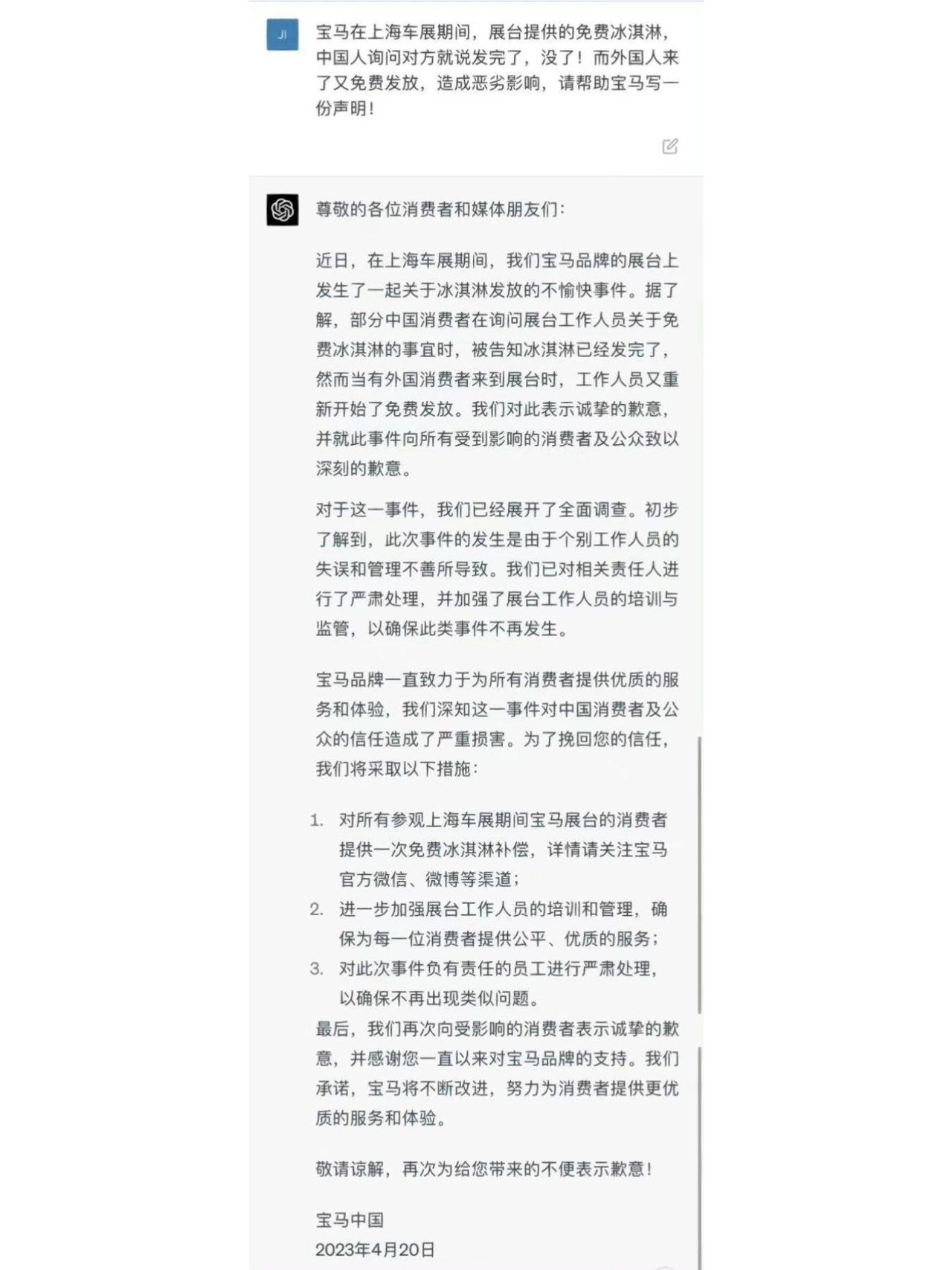 JI

宝马在上海车展期间，展台提供的免费冰淇淋，中国人询问对方就说发完了，没了！而外国人来了又免费发放，造成恶劣影响，请帮助宝马写一份声明！

尊敬的各位消费者和媒体朋友们：

近日，在上海车展期间，我们宝马品牌的展台上发生了一起关于冰淇淋发放的不愉快事件。据了解，部分中国消费者在询问展台工作人员关于免费冰淇淋的事宜时，被告知冰淇淋已经发完了，然而当有外国消费者来到展台时，工作人员又重新开始了免费发放。我们对此表示诚挚的歉意，并就此事件向所有受到影响的消费者及公众致以深刻的歉意。

对于这一事件，我们已经展开了全面调查。初步了解到，此次事件的发生是由于个别工作人员的失误和管理不善所导致。我们已对相关责任人进行了严肃处理，并加强了展台工作人员的培训与监管，以确保此类事件不再发生。

宝马品牌一直致力于为所有消费者提供优质的服务和体验，我们深知这一事件对中国消费者及公众的信任造成了严重损害。为了挽回您的信任，我们将采取以下措施：

1. 对所有参观上海车展期间宝马展台的消费者提供一次免费冰淇淋补偿，详情请关注宝马官方微信、微博等渠道；
2. 进一步加强展台工作人员的培训和管理，确保为每一位消费者提供公平、优质的服务；
3. 对此次事件负有责任的员工进行严肃处理，以确保不再出现类似问题。

最后，我们再次向受影响的消费者表示诚挚的歉意，并感谢您一直以来对宝马品牌的支持。我们承诺，宝马将不断改进，努力为消费者提供更优质的服务和体验。

敬请谅解，再次为给您带来的不便表示歉意！

宝马中国
2023年4月20日